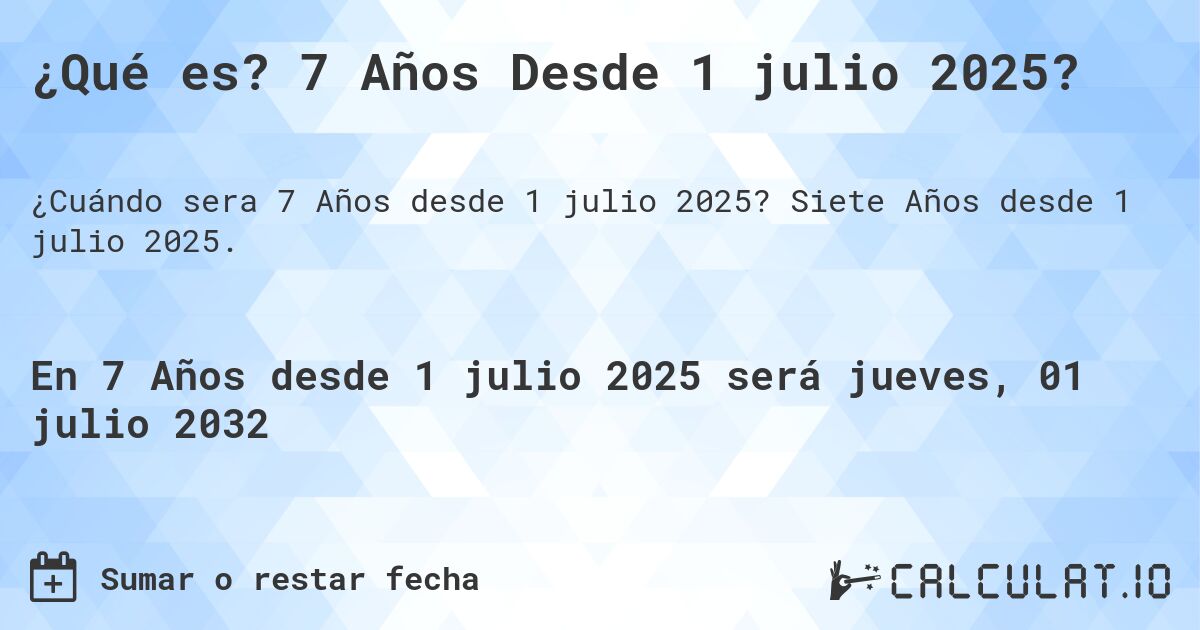 ¿Qué es? 7 Años Desde 1 julio 2025?

¿Cuándo sera 7 Años desde 1 julio 2025? Siete Años desde 1 julio 2025.

En 7 Años desde 1 julio 2025 será jueves, 01 julio 2032

Sumar o restar fecha

CALCULAT.IO